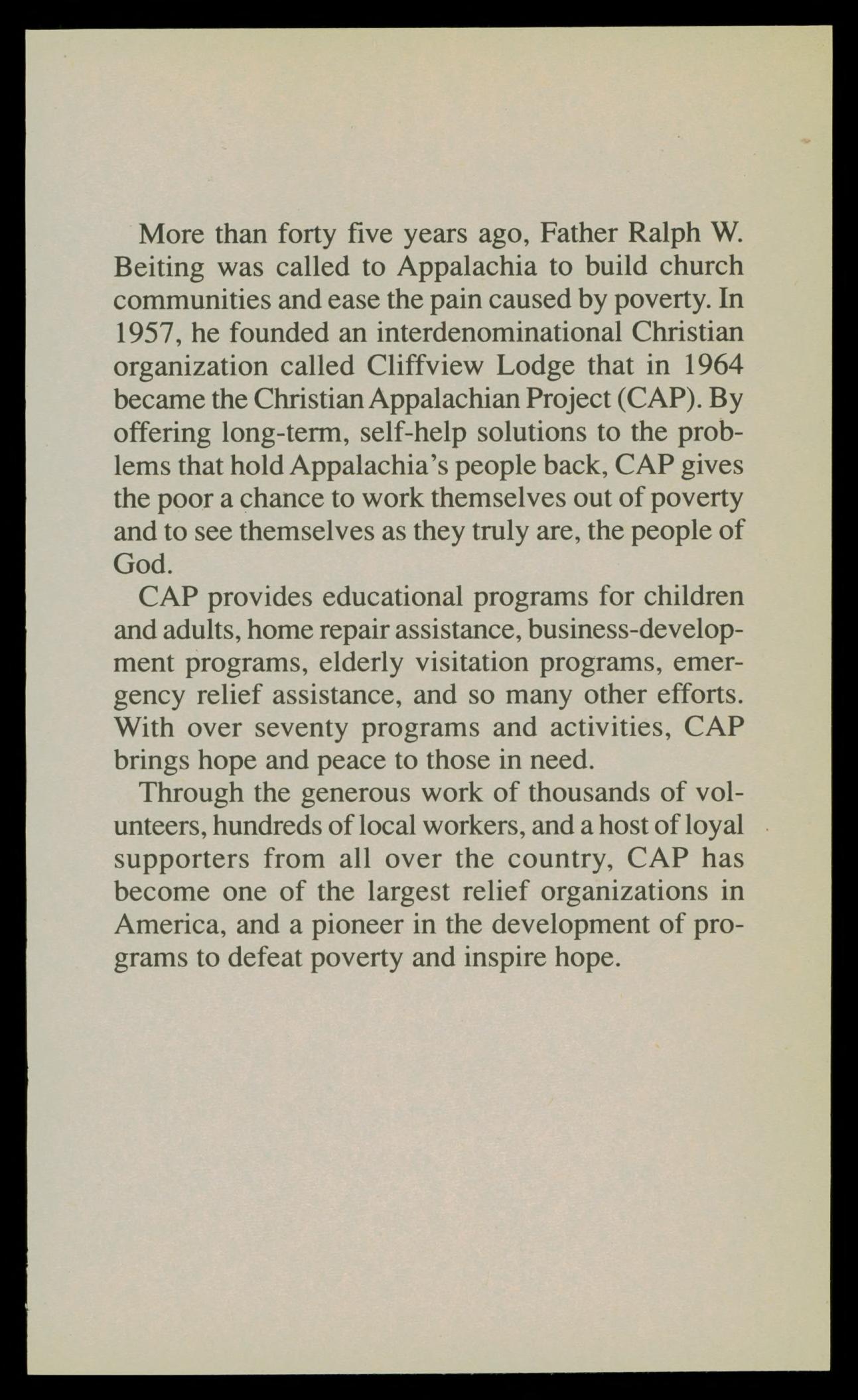 More than forty five years ago, Father Ralph W. Beiting was called to Appalachia to build church communities and ease the pain caused by poverty. In 1957, he founded an interdenominational Christian organization called Cliffview Lodge that in 1964 became the Christian Appalachian Project (CAP). By offering long-term, self-help solutions to the problems that hold Appalachia's people back, CAP gives the poor a chance to work themselves out of poverty and to see themselves as they truly are, the people of God.

CAP provides educational programs for children and adults, home repair assistance, business-development programs, elderly visitation programs, emergency relief assistance, and so many other efforts. With over seventy programs and activities, CAP brings hope and peace to those in need.

Through the generous work of thousands of volunteers, hundreds of local workers, and a host of loyal supporters from all over the country, CAP has become one of the largest relief organizations in America, and a pioneer in the development of programs to defeat poverty and inspire hope.